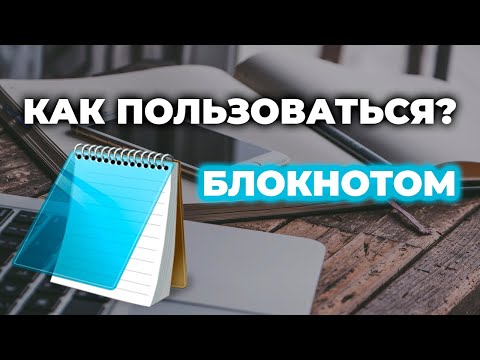 КАК ПОЛЬЗОВАТЬСЯ?
БЛОКНОТОМ